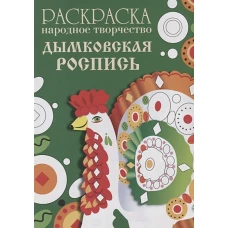 РАСКРАСКА
народное творчество
ДЫМКОВСКАЯ РОСПИСЬ